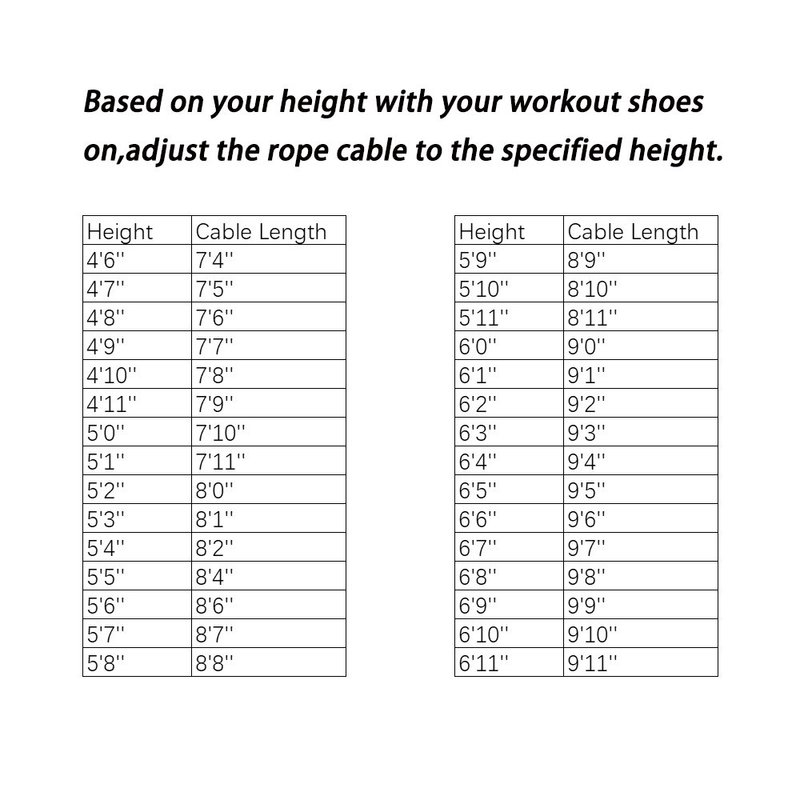 Based on your height with your workout shoes on,adjust the rope cable to the specified height.

| Height | Cable Length |
|---|---|
| 4'6'' | 7'4'' |
| 4'7'' | 7'5'' |
| 4'8'' | 7'6'' |
| 4'9'' | 7'7'' |
| 4'10'' | 7'8'' |
| 4'11'' | 7'9'' |
| 5'0'' | 7'10'' |
| 5'1'' | 7'11'' |
| 5'2'' | 8'0'' |
| 5'3'' | 8'1'' |
| 5'4'' | 8'2'' |
| 5'5'' | 8'4'' |
| 5'6'' | 8'6'' |
| 5'7'' | 8'7'' |
| 5'8'' | 8'8'' |

| Height | Cable Length |
|---|---|
| 5'9'' | 8'9'' |
| 5'10'' | 8'10'' |
| 5'11'' | 8'11'' |
| 6'0'' | 9'0'' |
| 6'1'' | 9'1'' |
| 6'2'' | 9'2'' |
| 6'3'' | 9'3'' |
| 6'4'' | 9'4'' |
| 6'5'' | 9'5'' |
| 6'6'' | 9'6'' |
| 6'7'' | 9'7'' |
| 6'8'' | 9'8'' |
| 6'9'' | 9'9'' |
| 6'10'' | 9'10'' |
| 6'11'' | 9'11'' |